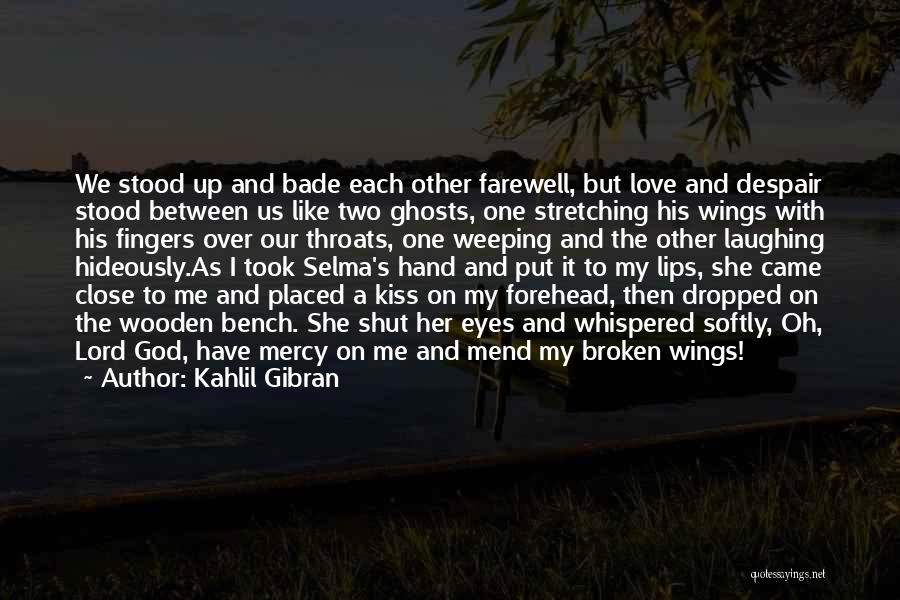 We stood up and bade each other farewell, but love and despair stood between us like two ghosts, one stretching his wings with his fingers over our throats, one weeping and the other laughing hideously.As I took Selma's hand and put it to my lips, she came close to me and placed a kiss on my forehead, then dropped on the wooden bench. She shut her eyes and whispered softly, Oh, Lord God, have mercy on me and mend my broken wings!

~ Author: Kahlil Gibran

quotessayings.net